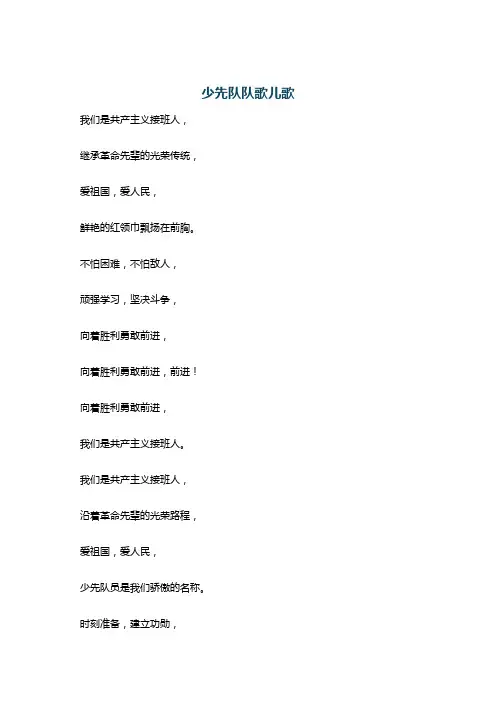 少先队队歌儿歌

我们是共产主义接班人，

继承革命先辈的光荣传统，

爱祖国，爱人民，

鲜艳的红领巾飘扬在前胸。

不怕困难，不怕敌人，

顽强学习，坚决斗争，

向着胜利勇敢前进，

向着胜利勇敢前进，前进！

向着胜利勇敢前进，

我们是共产主义接班人。

我们是共产主义接班人，

沿着革命先辈的光荣路程，

爱祖国，爱人民，

少先队员是我们骄傲的名称。

时刻准备，建立功勋，